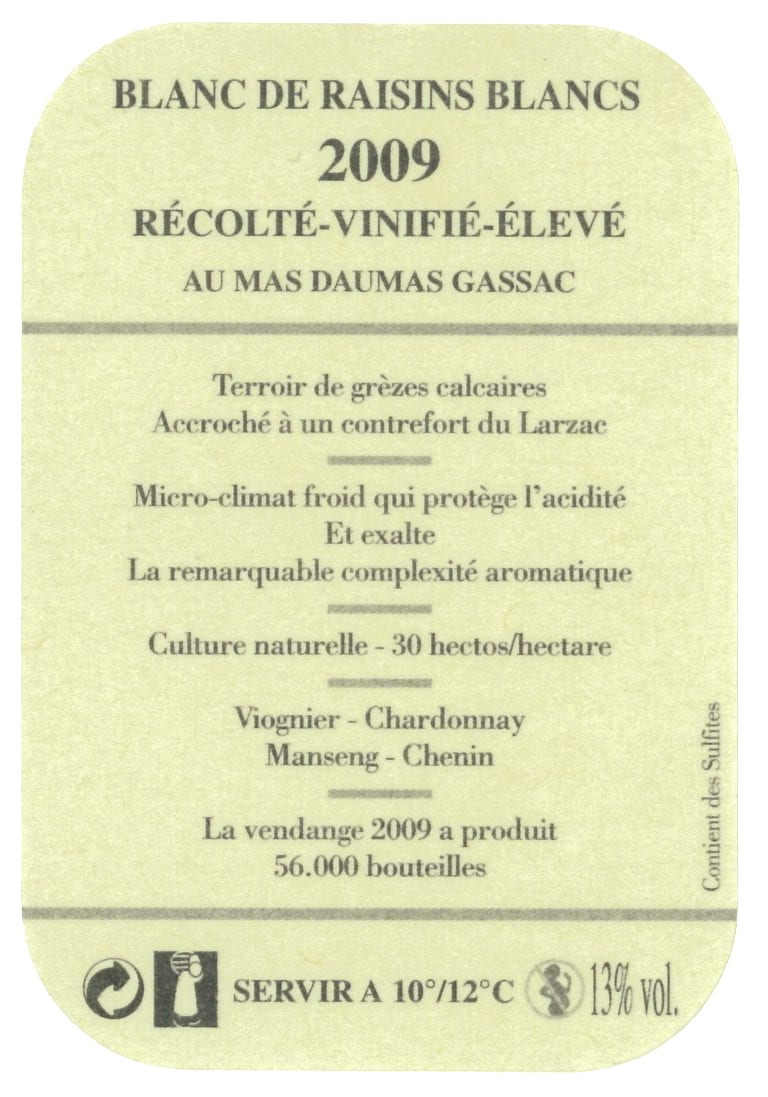 BLANC DE RAISINS BLANCS
2009
RÉCOLTÉ-VINIFIÉ-ÉLEVÉ
AU MAS DAUMAS GASSAC

Terroir de grèzes calcaires
Accroché à un contrefort du Larzac

Micro-climat froid qui protège l'acidité
Et exalte
La remarquable complexité aromatique

Culture naturelle - 30 hectos/hectare

Viognier - Chardonnay
Manseng - Chenin

La vendange 2009 a produit
56.000 bouteilles

Contient des Sulfites

SERVIR A 10°/12°C 13% vol.